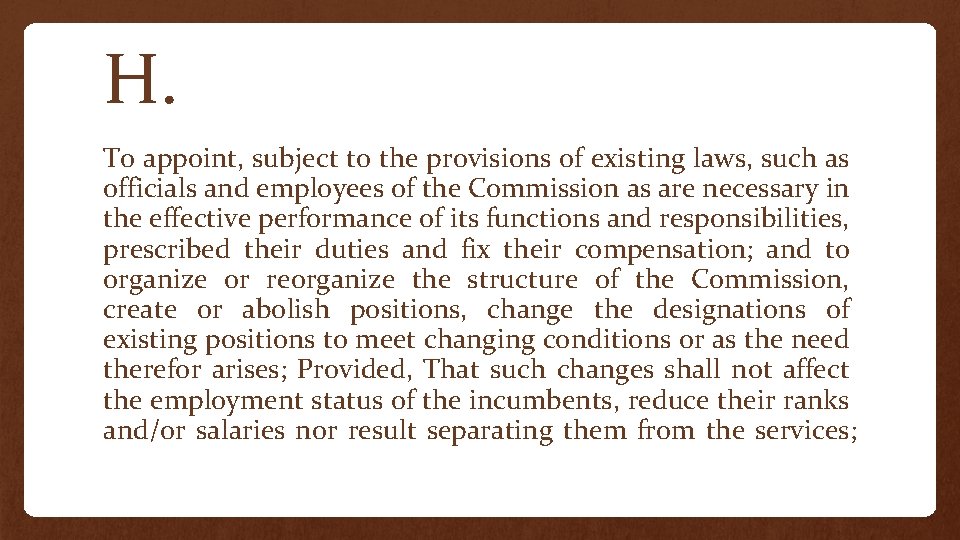 H.

To appoint, subject to the provisions of existing laws, such as officials and employees of the Commission as are necessary in the effective performance of its functions and responsibilities, prescribed their duties and fix their compensation; and to organize or reorganize the structure of the Commission, create or abolish positions, change the designations of existing positions to meet changing conditions or as the need therefor arises; Provided, That such changes shall not affect the employment status of the incumbents, reduce their ranks and/or salaries nor result separating them from the services;